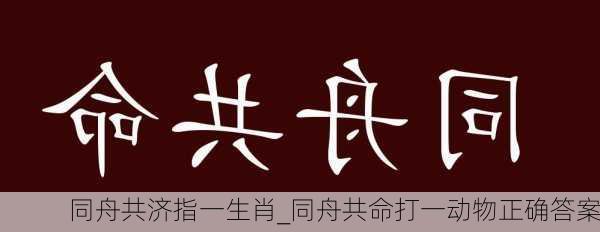 命共舟同

同舟共济指一生肖_同舟共命打一动物正确答案